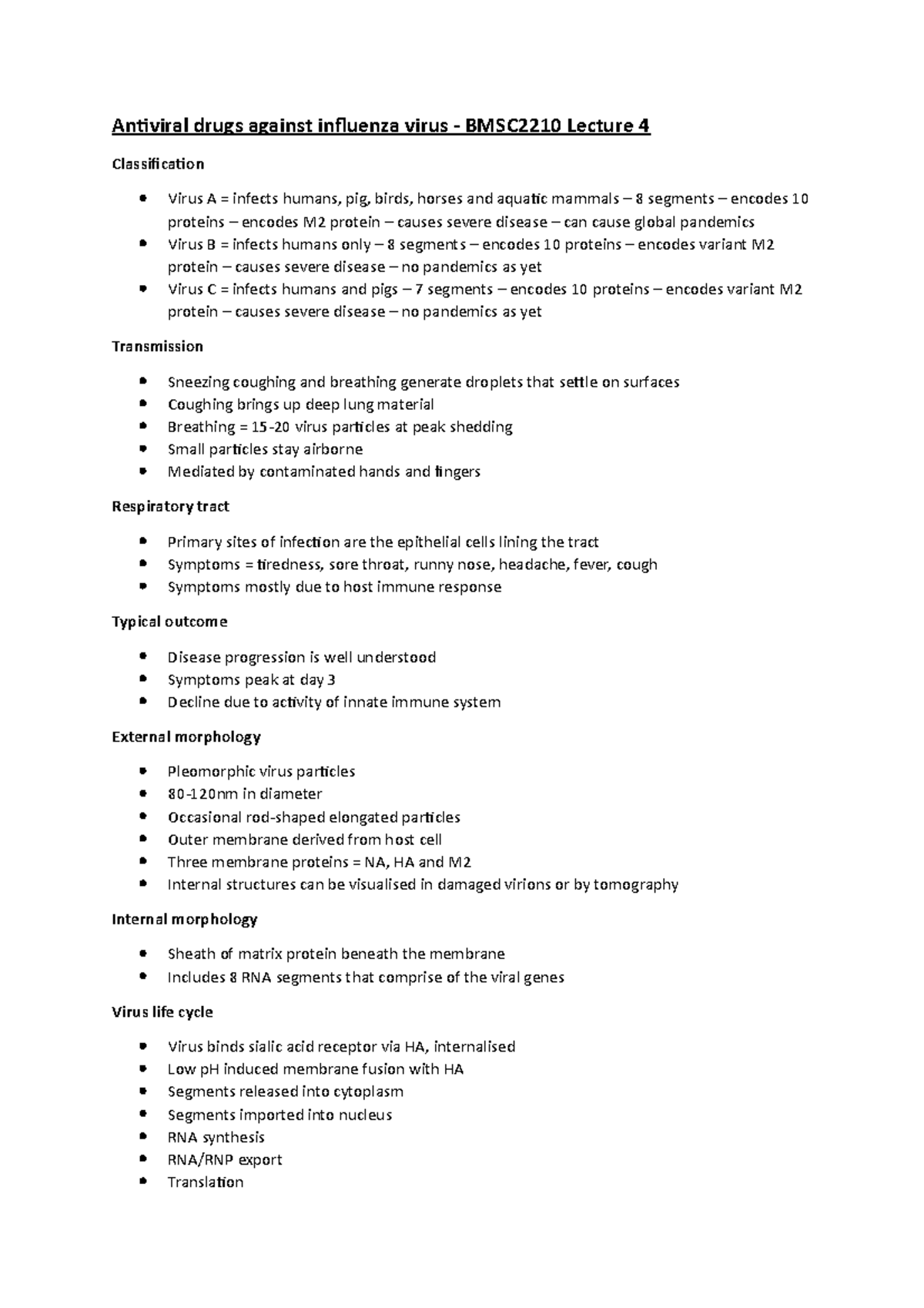 Antiviral drugs against influenza virus - BMSC2210 Lecture 4

Classification

• Virus A = infects humans, pig, birds, horses and aquatic mammals – 8 segments – encodes 10 proteins – encodes M2 protein – causes severe disease – can cause global pandemics
• Virus B = infects humans only – 8 segments – encodes 10 proteins – encodes variant M2 protein – causes severe disease – no pandemics as yet
• Virus C = infects humans and pigs – 7 segments – encodes 10 proteins – encodes variant M2 protein – causes severe disease – no pandemics as yet

Transmission

• Sneezing coughing and breathing generate droplets that settle on surfaces
• Coughing brings up deep lung material
• Breathing = 15-20 virus particles at peak shedding
• Small particles stay airborne
• Mediated by contaminated hands and fingers

Respiratory tract

• Primary sites of infection are the epithelial cells lining the tract
• Symptoms = tiredness, sore throat, runny nose, headache, fever, cough
• Symptoms mostly due to host immune response

Typical outcome

• Disease progression is well understood
• Symptoms peak at day 3
• Decline due to activity of innate immune system

External morphology

• Pleomorphic virus particles
• 80-120nm in diameter
• Occasional rod-shaped elongated particles
• Outer membrane derived from host cell
• Three membrane proteins = NA, HA and M2
• Internal structures can be visualised in damaged virions or by tomography

Internal morphology

• Sheath of matrix protein beneath the membrane
• Includes 8 RNA segments that comprise of the viral genes

Virus life cycle

• Virus binds sialic acid receptor via HA, internalised
• Low pH induced membrane fusion with HA
• Segments released into cytoplasm
• Segments imported into nucleus
• RNA synthesis
• RNA/RNP export
• Translation